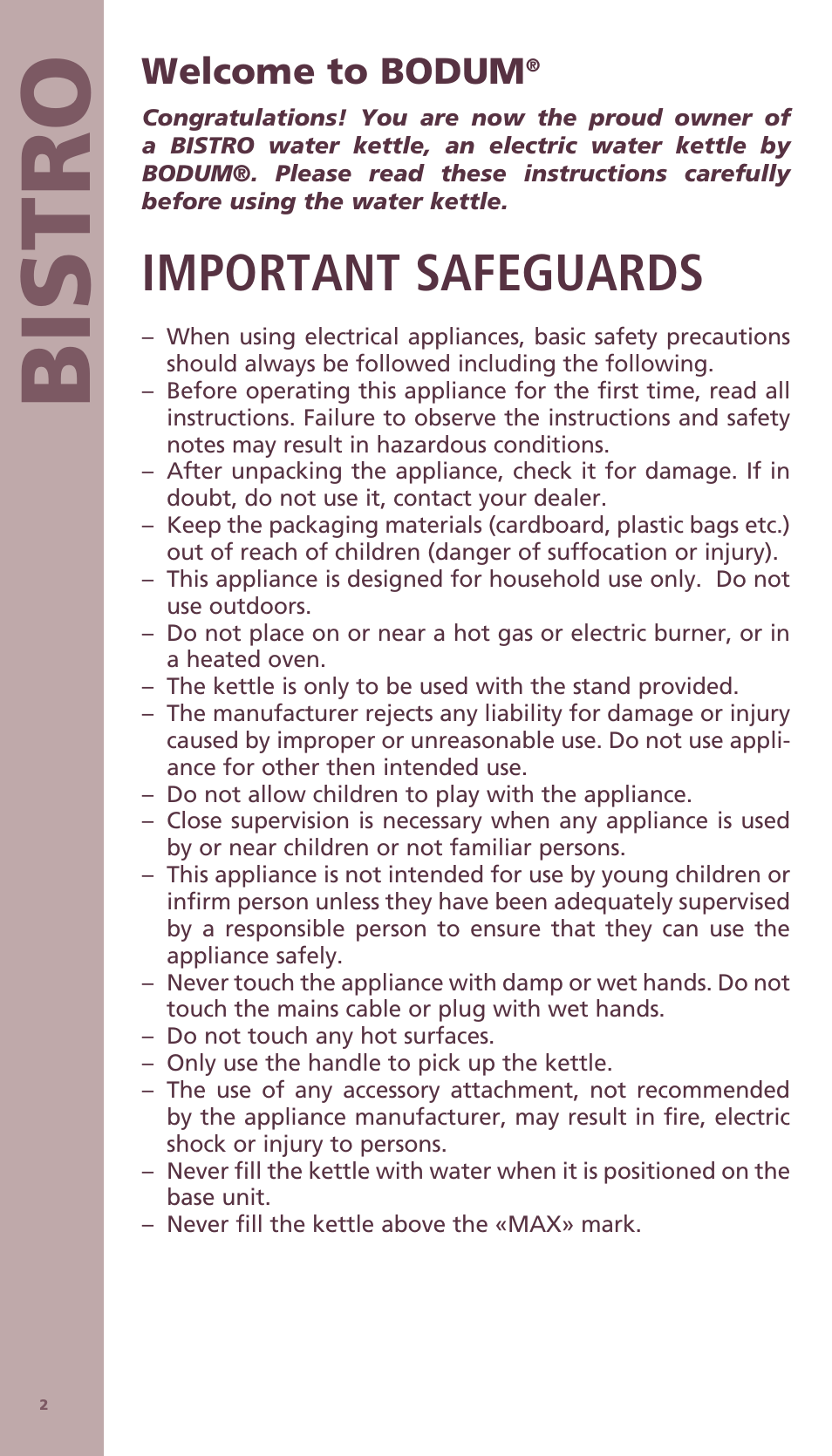 BISTRO

Welcome to BODUM®

Congratulations! You are now the proud owner of a BISTRO water kettle, an electric water kettle by BODUM®. Please read these instructions carefully before using the water kettle.

IMPORTANT SAFEGUARDS

– When using electrical appliances, basic safety precautions should always be followed including the following.
– Before operating this appliance for the first time, read all instructions. Failure to observe the instructions and safety notes may result in hazardous conditions.
– After unpacking the appliance, check it for damage. If in doubt, do not use it, contact your dealer.
– Keep the packaging materials (cardboard, plastic bags etc.) out of reach of children (danger of suffocation or injury).
– This appliance is designed for household use only. Do not use outdoors.
– Do not place on or near a hot gas or electric burner, or in a heated oven.
– The kettle is only to be used with the stand provided.
– The manufacturer rejects any liability for damage or injury caused by improper or unreasonable use. Do not use appliance for other then intended use.
– Do not allow children to play with the appliance.
– Close supervision is necessary when any appliance is used by or near children or not familiar persons.
– This appliance is not intended for use by young children or infirm person unless they have been adequately supervised by a responsible person to ensure that they can use the appliance safely.
– Never touch the appliance with damp or wet hands. Do not touch the mains cable or plug with wet hands.
– Do not touch any hot surfaces.
– Only use the handle to pick up the kettle.
– The use of any accessory attachment, not recommended by the appliance manufacturer, may result in fire, electric shock or injury to persons.
– Never fill the kettle with water when it is positioned on the base unit.
– Never fill the kettle above the «MAX» mark.

2